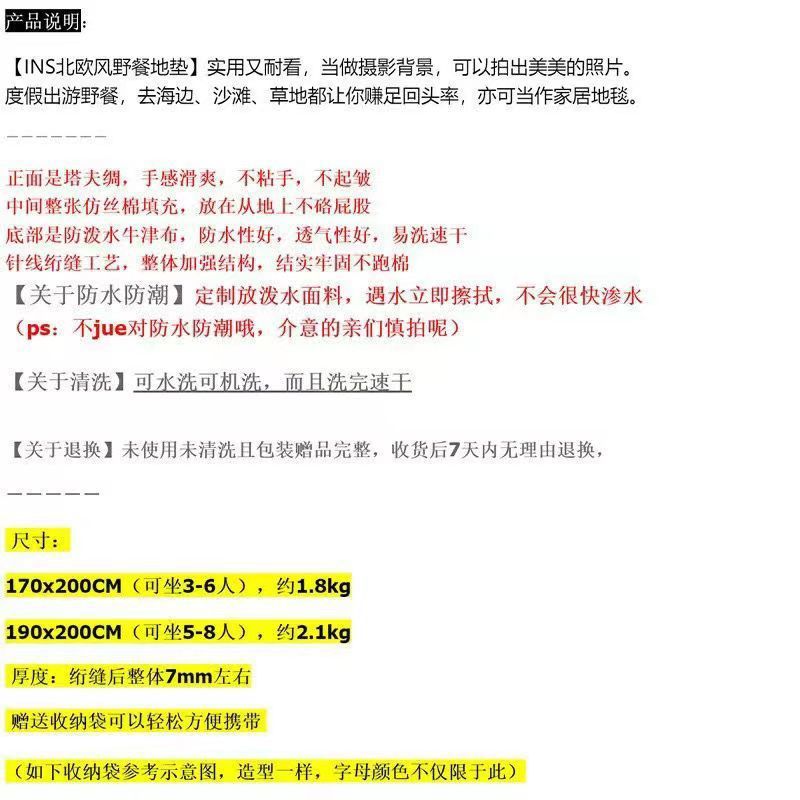 产品说明:

【INS北欧风野餐地垫】实用又耐看，当做摄影背景，可以拍出美美的照片。度假出游野餐，去海边、沙滩、草地都让你赚足回头率，亦可当作家居地毯。

———————

正面是塔夫绸，手感滑爽，不粘手，不起皱
中间整张仿丝棉填充，放在从地上不硌屁股
底部是防泼水牛津布，防水性好，透气性好，易洗速干
针线绗缝工艺，整体加强结构，结实牢固不跑棉
【关于防水防潮】定制放泼水面料，遇水立即擦拭，不会很快渗水
（ps：不jue对防水防潮哦，介意的亲们慎拍呢）

【关于清洗】可水洗可机洗，而且洗完速干

【关于退换】未使用未清洗且包装赠品完整，收货后7天内无理由退换，

—————

尺寸：

170x200CM（可坐3-6人），约1.8kg

190x200CM（可坐5-8人），约2.1kg

厚度：绗缝后整体7mm左右

赠送收纳袋可以轻松方便携带

（如下收纳袋参考示意图，造型一样，字母颜色不仅限于此）